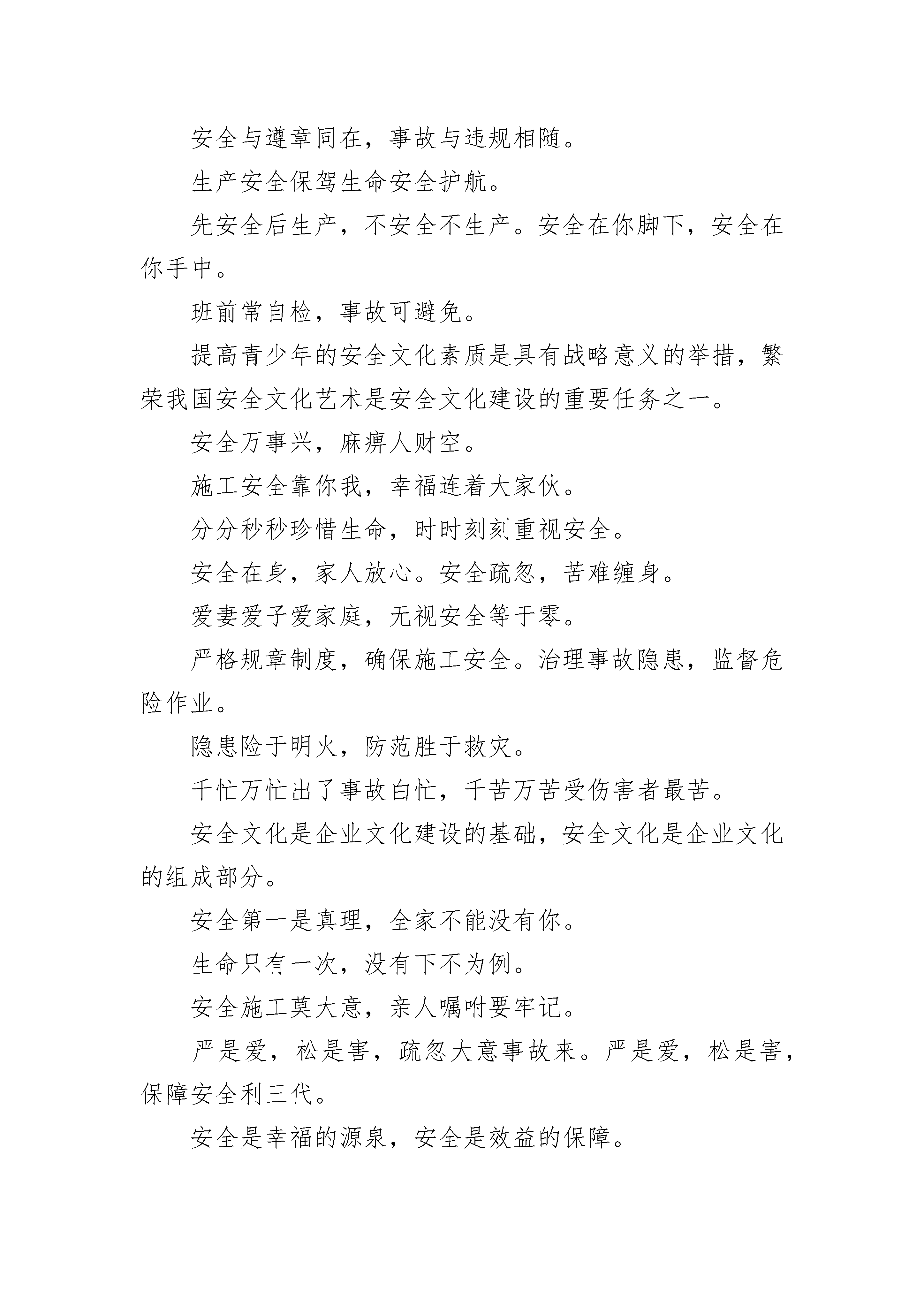 安全与遵章同在，事故与违规相随。

生产安全保驾生命安全护航。

先安全后生产，不安全不生产。安全在你脚下，安全在你手中。

班前常自检，事故可避免。

提高青少年的安全文化素质是具有战略意义的举措，繁荣我国安全文化艺术是安全文化建设的重要任务之一。

安全万事兴，麻痹人财空。

施工安全靠你我，幸福连着大家伙。

分分秒秒珍惜生命，时时刻刻重视安全。

安全在身，家人放心。安全疏忽，苦难缠身。

爱妻爱子爱家庭，无视安全等于零。

严格规章制度，确保施工安全。治理事故隐患，监督危险作业。

隐患险于明火，防范胜于救灾。

千忙万忙出了事故白忙，千苦万苦受伤害者最苦。

安全文化是企业文化建设的基础，安全文化是企业文化的组成部分。

安全第一是真理，全家不能没有你。

生命只有一次，没有下不为例。

安全施工莫大意，亲人嘱咐要牢记。

严是爱，松是害，疏忽大意事故来。严是爱，松是害，保障安全利三代。

安全是幸福的源泉，安全是效益的保障。